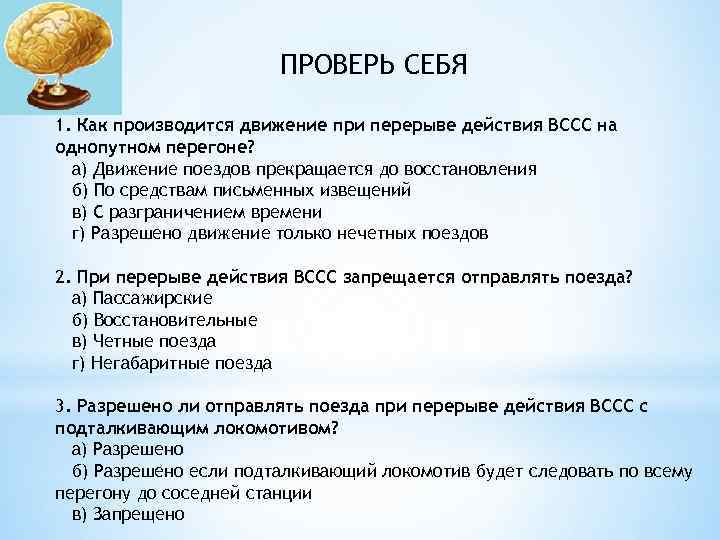 ПРОВЕРЬ СЕБЯ

1. Как производится движение при перерыве действия ВССС на однопутном перегоне?
а) Движение поездов прекращается до восстановления
б) По средствам письменных извещений
в) С разграничением времени
г) Разрешено движение только нечетных поездов

2. При перерыве действия ВССС запрещается отправлять поезда?
а) Пассажирские
б) Восстановительные
в) Четные поезда
г) Негабаритные поезда

3. Разрешено ли отправлять поезда при перерыве действия ВССС с подталкивающим локомотивом?
а) Разрешено
б) Разрешено если подталкивающий локомотив будет следовать по всему перегону до соседней станции
в) Запрещено